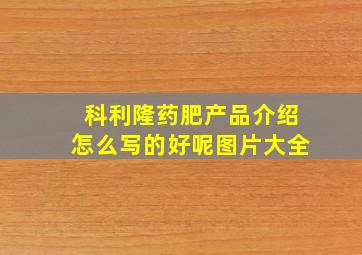 科利隆药肥产品介绍
怎么写的好呢图片大全